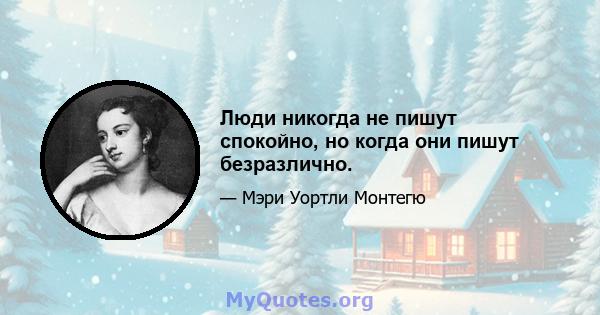 Люди никогда не пишут спокойно, но когда они пишут безразлично.

— Мэри Уортли Монтегю

MyQuotes.org